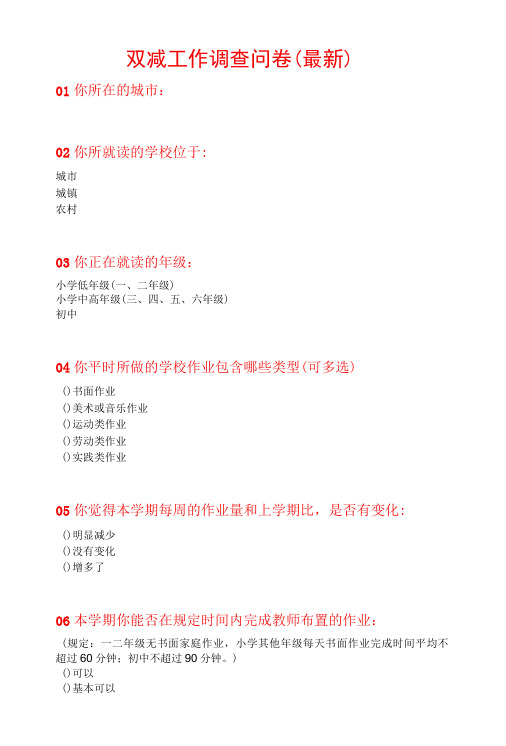 双减工作调查问卷(最新)

01 你所在的城市:

02 你所就读的学校位于:

城市
城镇
农村

03 你正在就读的年级:

小学低年级(一、二年级)
小学中高年级(三、四、五、六年级)
初中

04 你平时所做的学校作业包含哪些类型(可多选)

()书面作业
()美术或音乐作业
()运动类作业
()劳动类作业
()实践类作业

05 你觉得本学期每周的作业量和上学期比，是否有变化:

()明显减少
()没有变化
()增多了

06 本学期你能否在规定时间内完成教师布置的作业:

(规定:一二年级无书面家庭作业，小学其他年级每天书面作业完成时间平均不超过 60 分钟;初中不超过 90 分钟。)
()可以
()基本可以